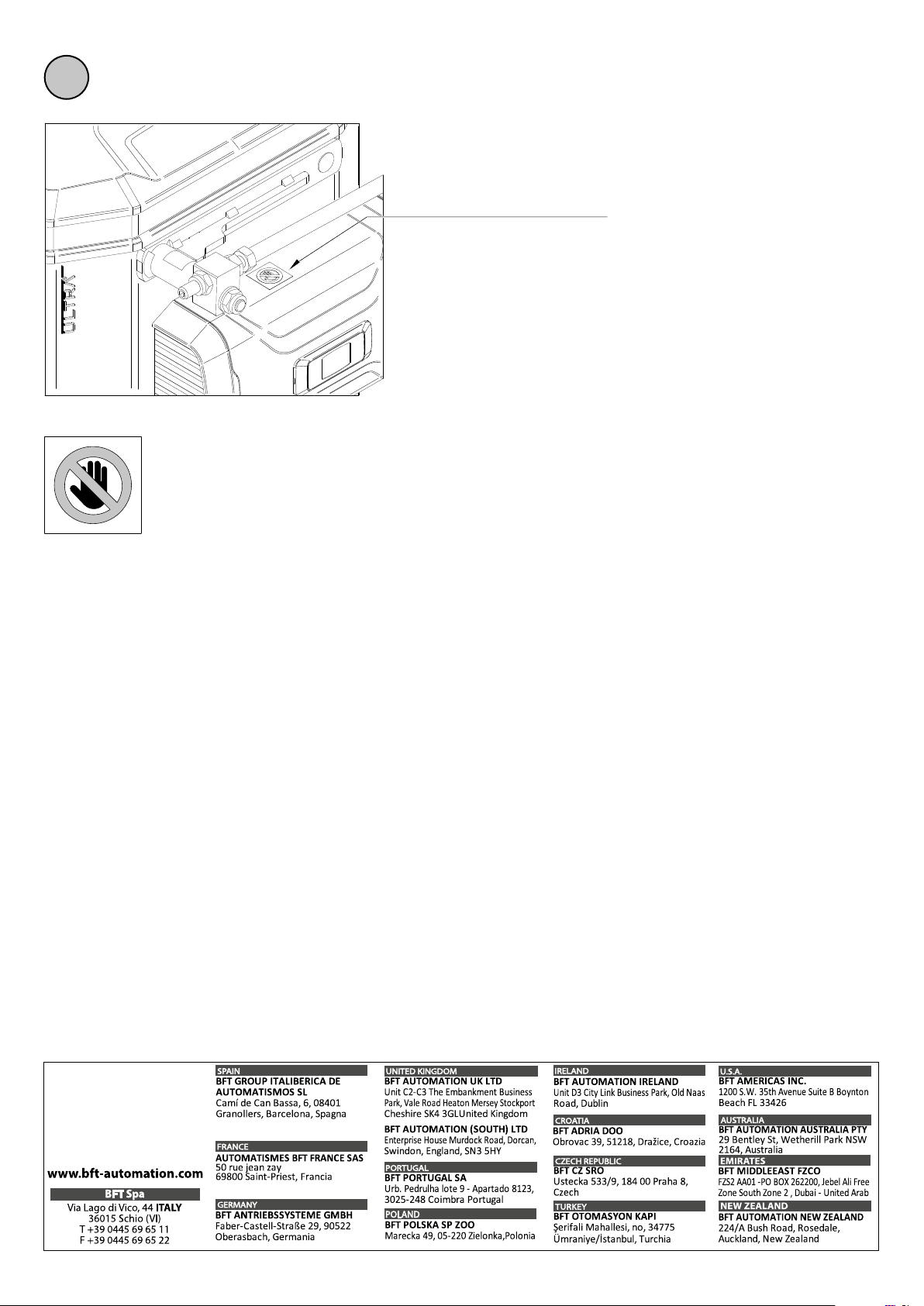 ULTRA

www.bft-automation.com

BFT Spa

Via Lago di Vico, 44 ITALY
36015 Schio (VI)
T +39 0445 69 65 11
F +39 0445 69 65 22

SPAIN
BFT GROUP ITALIBERICA DE AUTOMATISMOS SL
Camí de Can Bassa, 6, 08401 Granollers, Barcelona, Spagna

FRANCE
AUTOMATISMES BFT FRANCE SAS
50 rue jean zay
69800 Saint-Priest, Francia

GERMANY
BFT ANTRIEBSSYSTEME GMBH
Faber-Castell-Straße 29, 90522 Oberasbach, Germania

UNITED KINGDOM
BFT AUTOMATION UK LTD
Unit C2-C3 The Embankment Business Park, Vale Road Heaton Mersey Stockport Cheshire SK4 3GLUnited Kingdom

BFT AUTOMATION (SOUTH) LTD
Enterprise House Murdock Road, Dorcan, Swindon, England, SN3 5HY

PORTUGAL
BFT PORTUGAL SA
Urb. Pedrulha lote 9 - Apartado 8123, 3025-248 Coimbra Portugal

POLAND
BFT POLSKA SP ZOO
Marecka 49, 05-220 Zielonka,Polonia

IRELAND
BFT AUTOMATION IRELAND
Unit D3 City Link Business Park, Old Naas Road, Dublin

CROATIA
BFT ADRIA DOO
Obrovac 39, 51218, Dražice, Croazia

CZECH REPUBLIC
BFT CZ SRO
Ustecka 533/9, 184 00 Praha 8, Czech

TURKEY
BFT OTOMASYON KAPI
Şerifali Mahallesi, no, 34775 Ümraniye/İstanbul, Turchia

U.S.A.
BFT AMERICAS INC.
1200 S.W. 35th Avenue Suite B Boynton Beach FL 33426

AUSTRALIA
BFT AUTOMATION AUSTRALIA PTY
29 Bentley St, Wetherill Park NSW 2164, Australia

EMIRATES
BFT MIDDLEEAST FZCO
FZS2 AA01 -PO BOX 262200, Jebel Ali Free Zone South Zone 2 , Dubai - United Arab

NEW ZEALAND
BFT AUTOMATION NEW ZEALAND
224/A Bush Road, Rosedale, Auckland, New Zealand